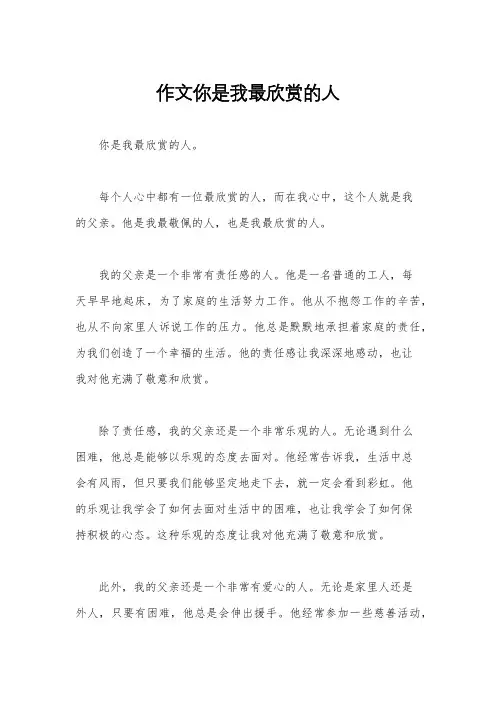 作文你是我最欣赏的人

你是我最欣赏的人。

每个人心中都有一位最欣赏的人，而在我心中，这个人就是我的父亲。他是我最敬佩的人，也是我最欣赏的人。

我的父亲是一个非常有责任感的人。他是一名普通的工人，每天早早地起床，为了家庭的生活努力工作。他从不抱怨工作的辛苦，也从不向家里人诉说工作的压力。他总是默默地承担着家庭的责任，为我们创造了一个幸福的生活。他的责任感让我深深地感动，也让我对他充满了敬意和欣赏。

除了责任感，我的父亲还是一个非常乐观的人。无论遇到什么困难，他总是能够以乐观的态度去面对。他经常告诉我，生活中总会有风雨，但只要我们能够坚定地走下去，就一定会看到彩虹。他的乐观让我学会了如何去面对生活中的困难，也让我学会了如何保持积极的心态。这种乐观的态度让我对他充满了敬意和欣赏。

此外，我的父亲还是一个非常有爱心的人。无论是家里人还是外人，只要有困难，他总是会伸出援手。他经常参加一些慈善活动，